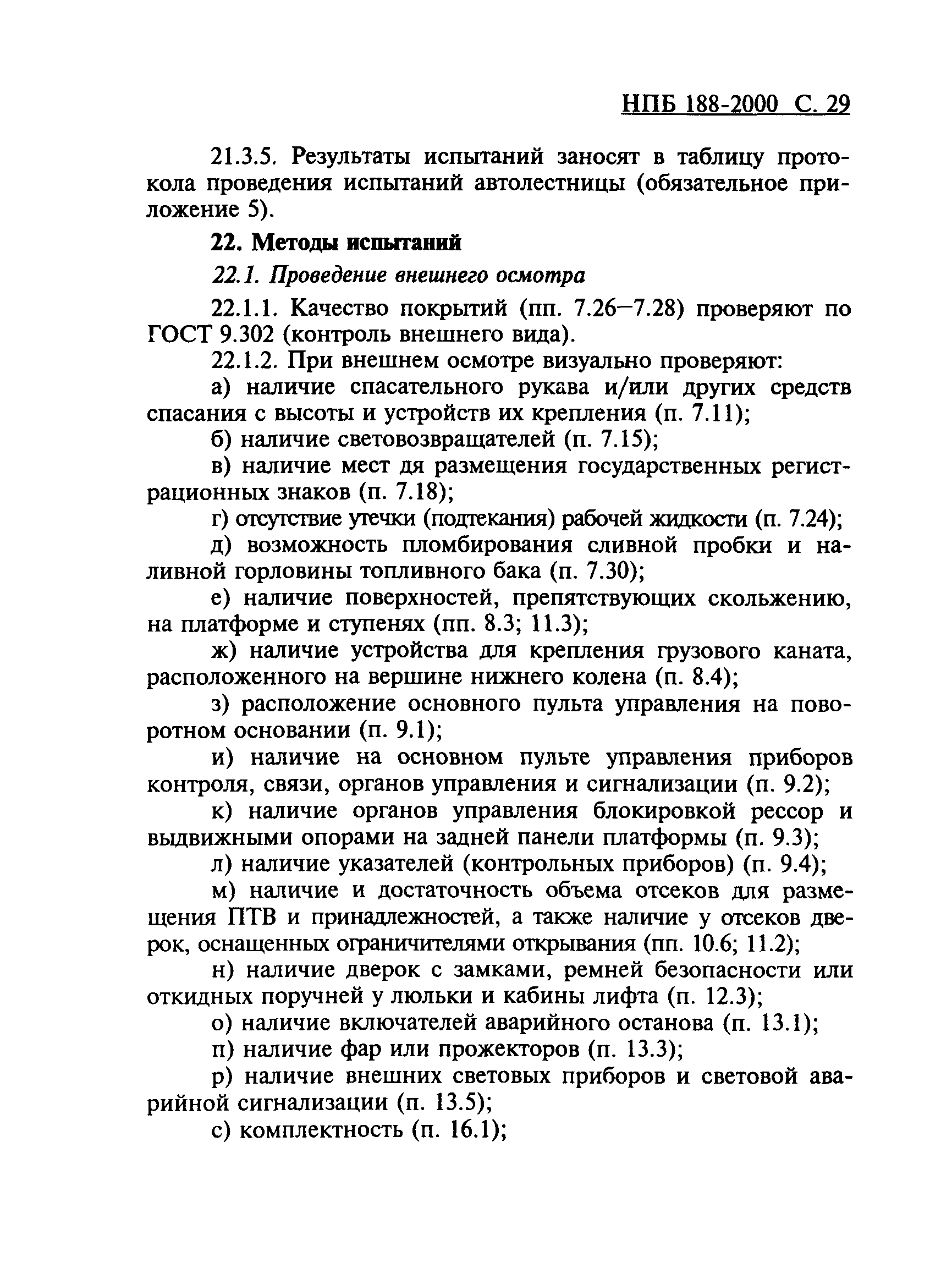 НПБ 188-2000 С. 29

21.3.5. Результаты испытаний заносят в таблицу протокола проведения испытаний автолестницы (обязательное приложение 5).

22. Методы испытаний

22.1. Проведение внешнего осмотра

22.1.1. Качество покрытий (пп. 7.26–7.28) проверяют по ГОСТ 9.302 (контроль внешнего вида).

22.1.2. При внешнем осмотре визуально проверяют:

а) наличие спасательного рукава и/или других средств спасания с высоты и устройств их крепления (п. 7.11);

б) наличие световозвращателей (п. 7.15);

в) наличие мест дя размещения государственных регистрационных знаков (п. 7.18);

г) отсутствие утечки (подтекания) рабочей жидкости (п. 7.24);

д) возможность пломбирования сливной пробки и наливной горловины топливного бака (п. 7.30);

е) наличие поверхностей, препятствующих скольжению, на платформе и ступенях (пп. 8.3; 11.3);

ж) наличие устройства для крепления грузового каната, расположенного на вершине нижнего колена (п. 8.4);

з) расположение основного пульта управления на поворотном основании (п. 9.1);

и) наличие на основном пульте управления приборов контроля, связи, органов управления и сигнализации (п. 9.2);

к) наличие органов управления блокировкой рессор и выдвижными опорами на задней панели платформы (п. 9.3);

л) наличие указателей (контрольных приборов) (п. 9.4);

м) наличие и достаточность объема отсеков для размещения ПТВ и принадлежностей, а также наличие у отсеков дверок, оснащенных ограничителями открывания (пп. 10.6; 11.2);

н) наличие дверок с замками, ремней безопасности или откидных поручней у люльки и кабины лифта (п. 12.3);

о) наличие включателей аварийного останова (п. 13.1);

п) наличие фар или прожекторов (п. 13.3);

р) наличие внешних световых приборов и световой аварийной сигнализации (п. 13.5);

с) комплектность (п. 16.1);